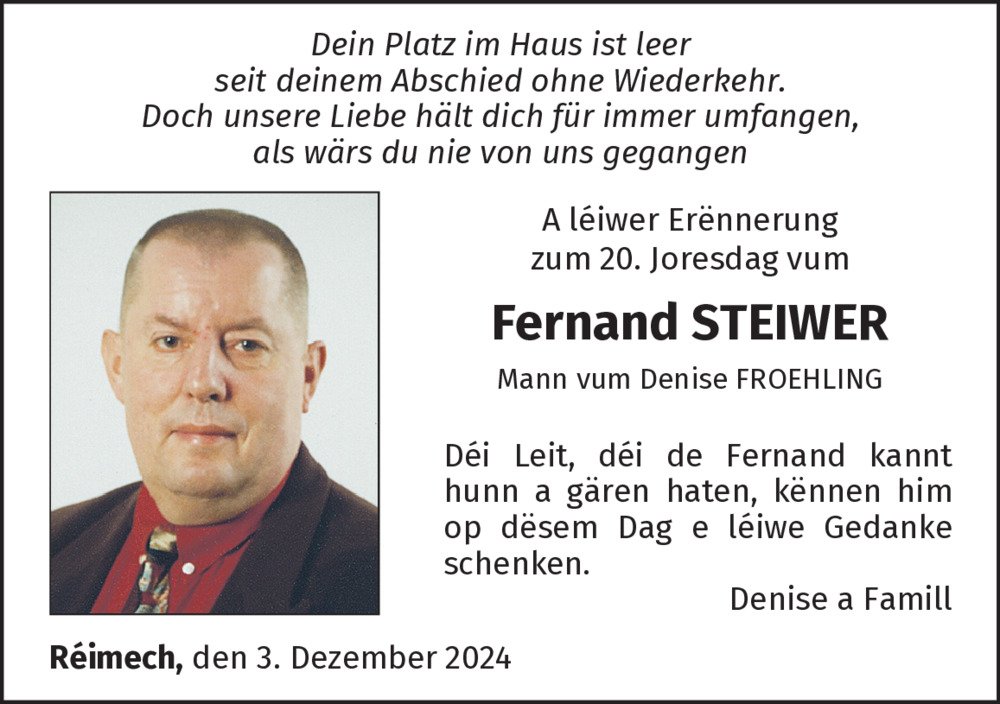 Dein Platz im Haus ist leer
seit deinem Abschied ohne Wiederkehr.
Doch unsere Liebe hält dich für immer umfangen,
als wärs du nie von uns gegangen

A léiwer Erënnerung
zum 20. Joresdag vum

Fernand STEIWER

Mann vum Denise FROEHLING

Déi Leit, déi de Fernand kannt hunn a gären haten, kënnen him op dësem Dag e léiwe Gedanke schenken.

Denise a Famill

Réimech, den 3. Dezember 2024